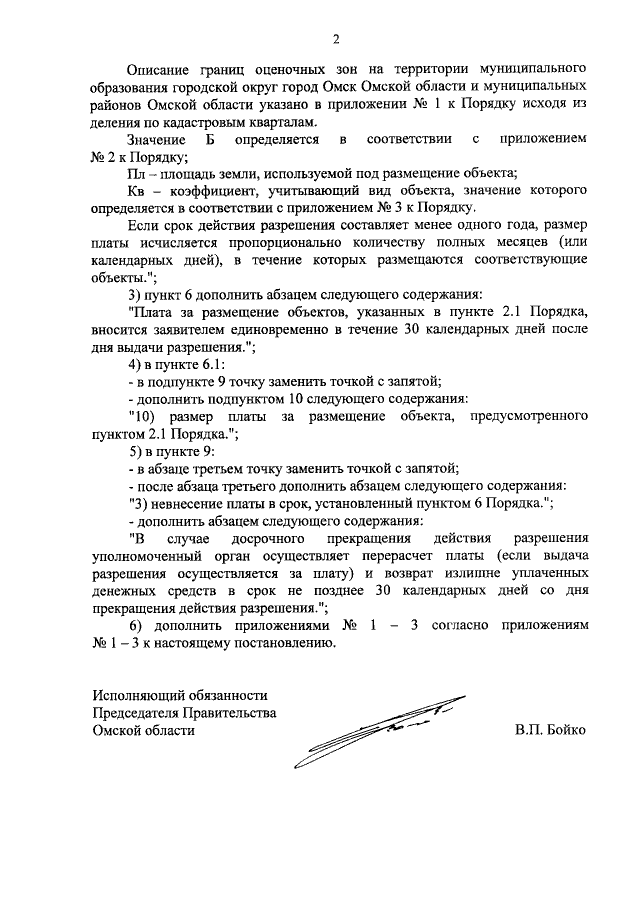 2

Описание границ оценочных зон на территории муниципального образования городской округ город Омск Омской области и муниципальных районов Омской области указано в приложении № 1 к Порядку исходя из деления по кадастровым кварталам.

Значение Б определяется в соответствии с приложением № 2 к Порядку;

Пл – площадь земли, используемой под размещение объекта;

Кв – коэффициент, учитывающий вид объекта, значение которого определяется в соответствии с приложением № 3 к Порядку.

Если срок действия разрешения составляет менее одного года, размер платы исчисляется пропорционально количеству полных месяцев (или календарных дней), в течение которых размещаются соответствующие объекты.";

3) пункт 6 дополнить абзацем следующего содержания:

"Плата за размещение объектов, указанных в пункте 2.1 Порядка, вносится заявителем единовременно в течение 30 календарных дней после дня выдачи разрешения.";

4) в пункте 6.1:

- в подпункте 9 точку заменить точкой с запятой;

- дополнить подпунктом 10 следующего содержания:

"10) размер платы за размещение объекта, предусмотренного пунктом 2.1 Порядка.";

5) в пункте 9:

- в абзаце третьем точку заменить точкой с запятой;

- после абзаца третьего дополнить абзацем следующего содержания:

"3) невнесение платы в срок, установленный пунктом 6 Порядка.";

- дополнить абзацем следующего содержания:

"В случае досрочного прекращения действия разрешения уполномоченный орган осуществляет перерасчет платы (если выдача разрешения осуществляется за плату) и возврат излишне уплаченных денежных средств в срок не позднее 30 календарных дней со дня прекращения действия разрешения.";

6) дополнить приложениями № 1 – 3 согласно приложениям № 1 – 3 к настоящему постановлению.

Исполняющий обязанности
Председателя Правительства
Омской области

В.П. Бойко